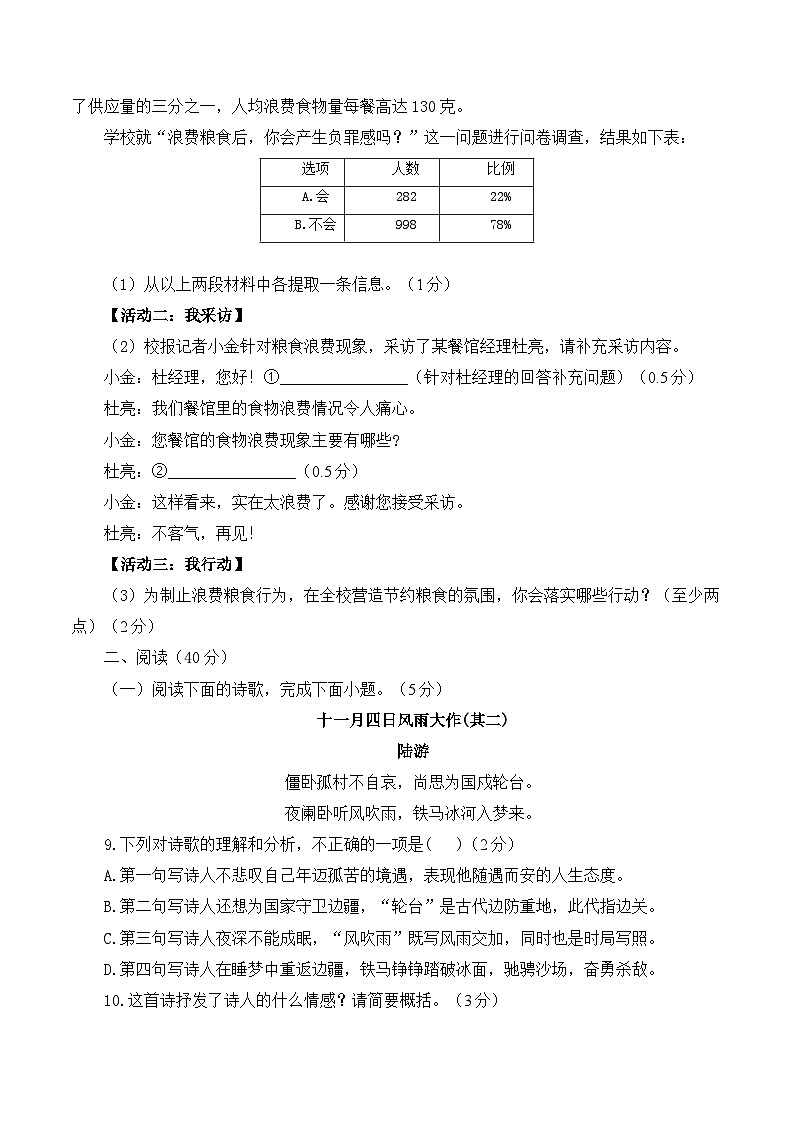 了供应量的三分之一，人均浪费食物量每餐高达 130 克。

学校就“浪费粮食后，你会产生负罪感吗？”这一问题进行问卷调查，结果如下表：

| 选项 | 人数 | 比例 |
|---|---|---|
| A.会 | 282 | 22% |
| B.不会 | 998 | 78% |

（1）从以上两段材料中各提取一条信息。（1分）

【活动二：我采访】

（2）校报记者小金针对粮食浪费现象，采访了某餐馆经理杜亮，请补充采访内容。

小金：杜经理，您好！①________________（针对杜经理的回答补充问题）（0.5分）

杜亮：我们餐馆里的食物浪费情况令人痛心。

小金：您餐馆的食物浪费现象主要有哪些?

杜亮：②________________（0.5分）

小金：这样看来，实在太浪费了。感谢您接受采访。

杜亮：不客气，再见!

【活动三：我行动】

（3）为制止浪费粮食行为，在全校营造节约粮食的氛围，你会落实哪些行动？（至少两点）（2分）

二、阅读（40分）

（一）阅读下面的诗歌，完成下面小题。（5分）

十一月四日风雨大作(其二)

陆游

僵卧孤村不自哀，尚思为国戍轮台。

夜阑卧听风吹雨，铁马冰河入梦来。

9.下列对诗歌的理解和分析，不正确的一项是(　)（2分）

A.第一句写诗人不悲叹自己年迈孤苦的境遇，表现他随遇而安的人生态度。

B.第二句写诗人还想为国家守卫边疆，“轮台”是古代边防重地，此代指边关。

C.第三句写诗人夜深不能成眠，“风吹雨”既写风雨交加，同时也是时局写照。

D.第四句写诗人在睡梦中重返边疆，铁马铮铮踏破冰面，驰骋沙场，奋勇杀敌。

10.这首诗抒发了诗人的什么情感？请简要概括。（3分）